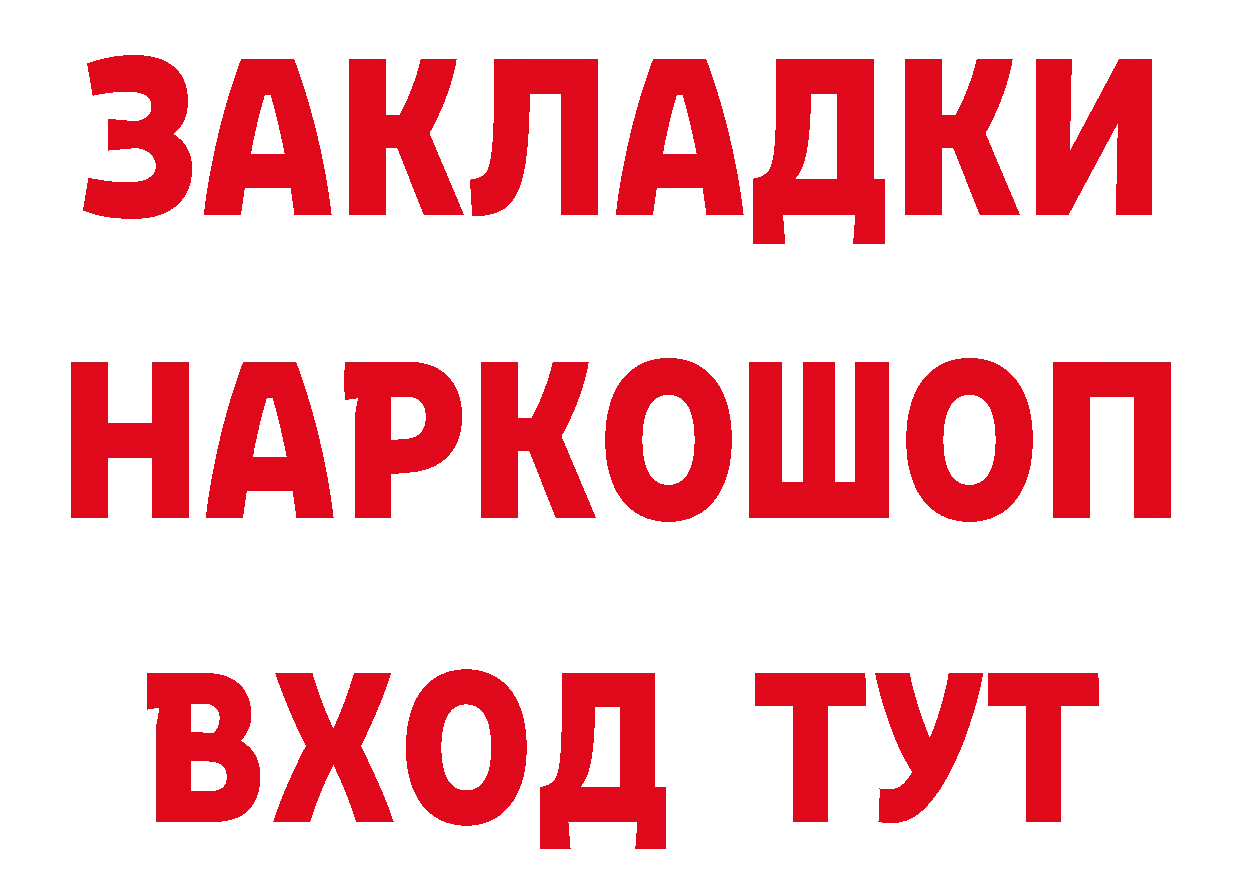 ЗАКЛАДКИ
НАРКОШОП
ВХОД ТУТ